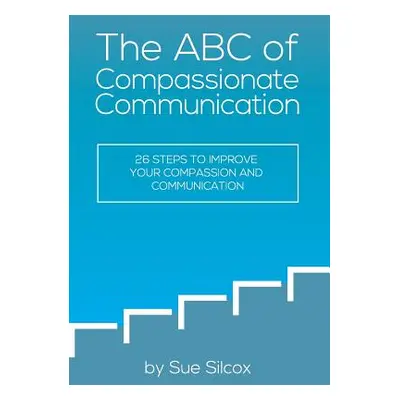 The ABC of Compassionate Communication

26 STEPS TO IMPROVE YOUR COMPASSION AND COMMUNICATION

by Sue Silcox